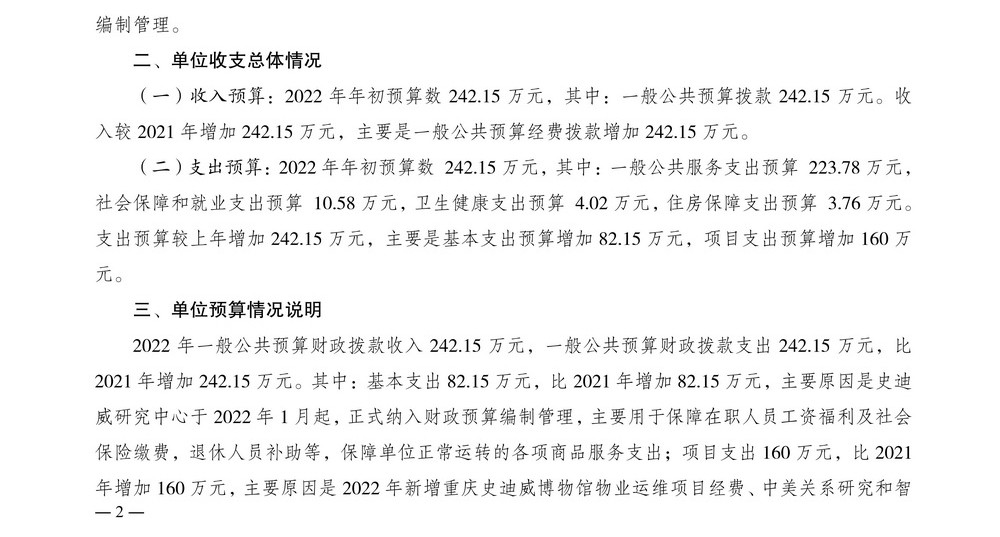 编制管理。

二、单位收支总体情况

（一）收入预算：2022 年年初预算数 242.15 万元，其中：一般公共预算拨款 242.15 万元。收入较 2021 年增加 242.15 万元，主要是一般公共预算经费拨款增加 242.15 万元。

（二）支出预算：2022 年年初预算数 242.15 万元，其中：一般公共服务支出预算 223.78 万元，社会保障和就业支出预算 10.58 万元，卫生健康支出预算 4.02 万元，住房保障支出预算 3.76 万元。支出预算较上年增加 242.15 万元，主要是基本支出预算增加 82.15 万元，项目支出预算增加 160 万元。

三、单位预算情况说明

2022 年一般公共预算财政拨款收入 242.15 万元，一般公共预算财政拨款支出 242.15 万元，比 2021 年增加 242.15 万元。其中：基本支出 82.15 万元，比 2021 年增加 82.15 万元，主要原因是史迪威研究中心于 2022 年 1 月起，正式纳入财政预算编制管理，主要用于保障在职人员工资福利及社会保险缴费，退休人员补助等，保障单位正常运转的各项商品服务支出；项目支出 160 万元，比 2021 年增加 160 万元，主要原因是 2022 年新增重庆史迪威博物馆物业运维项目经费、中美关系研究和智

— 2 —